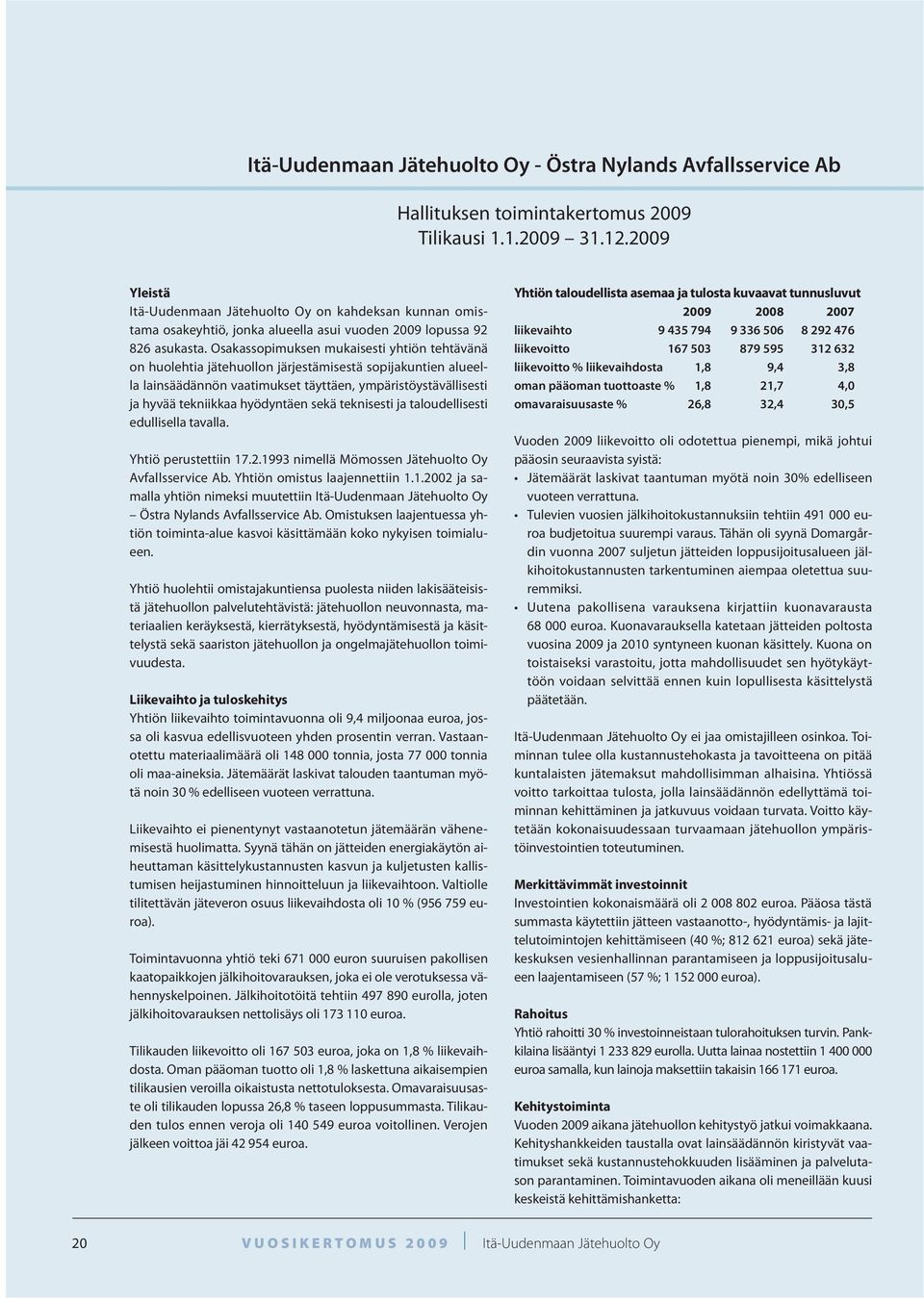 Itä-Uudenmaan Jätehuolto Oy - Östra Nylands Avfallsservice Ab

Hallituksen toimintakertomus 2009
Tilikausi 1.1.2009 31.12.2009

Yleistä
Itä-Uudenmaan Jätehuolto Oy on kahdeksan kunnan omistama osakeyhtiö, jonka alueella asui vuoden 2009 lopussa 92 826 asukasta. Osakassopimuksen mukaisesti yhtiön tehtävänä on huolehtia jätehuollon järjestämisestä sopijakuntien alueella lainsäädännön vaatimukset täyttäen, ympäristöystävällisesti ja hyvää tekniikkaa hyödyntäen sekä teknisesti ja taloudellisesti edullisella tavalla.

Yhtiö perustettiin 17.2.1993 nimellä Mömossen Jätehuolto Oy Avfallsservice Ab. Yhtiön omistus laajennettiin 1.1.2002 ja samalla yhtiön nimeksi muutettiin Itä-Uudenmaan Jätehuolto Oy – Östra Nylands Avfallsservice Ab. Omistuksen laajentuessa yhtiön toiminta-alue kasvoi käsittämään koko nykyisen toimialueen.

Yhtiö huolehtii omistajakuntiensa puolesta niiden lakisääteisistä jätehuollon palvelutehtävistä: jätehuollon neuvonnasta, materiaalien keräyksestä, kierrätyksestä, hyödyntämisestä ja käsittelystä sekä saariston jätehuollon ja ongelmajätehuollon toimivuudesta.

Liikevaihto ja tuloskehitys
Yhtiön liikevaihto toimintavuonna oli 9,4 miljoonaa euroa, jossa oli kasvua edellisvuoteen yhden prosentin verran. Vastaanotettu materiaalimäärä oli 148 000 tonnia, josta 77 000 tonnia oli maa-aineksia. Jätemäärät laskivat talouden taantuman myötä noin 30 % edelliseen vuoteen verrattuna.

Liikevaihto ei pienentynyt vastaanotetun jätemäärän vähenemisestä huolimatta. Syynä tähän on jätteiden energiakäytön aiheuttaman käsittelykustannusten kasvun ja kuljetusten kallistumisen heijastuminen hinnoitteluun ja liikevaihtoon. Valtiolle tilitettävän jäteveron osuus liikevaihdosta oli 10 % (956 759 euroa).

Toimintavuonna yhtiö teki 671 000 euron suuruisen pakollisen kaatopaikkojen jälkihoitovarauksen, joka ei ole verotuksessa vähennyskelpoinen. Jälkihoitotöitä tehtiin 497 890 eurolla, joten jälkihoitovarauksen nettolisäys oli 173 110 euroa.

Tilikauden liikevoitto oli 167 503 euroa, joka on 1,8 % liikevaihdosta. Oman pääoman tuotto oli 1,8 % laskettuna aikaisempien tilikausien veroilla oikaistusta nettotuloksesta. Omavaraisuusaste oli tilikauden lopussa 26,8 % taseen loppusummasta. Tilikauden tulos ennen veroja oli 140 549 euroa voitollinen. Verojen jälkeen voittoa jäi 42 954 euroa.

Yhtiön taloudellista asemaa ja tulosta kuvaavat tunnusluvut

| | 2009 | 2008 | 2007 |
|---|---|---|---|
| liikevaihto | 9 435 794 | 9 336 506 | 8 292 476 |
| liikevoitto | 167 503 | 879 595 | 312 632 |
| liikevoitto % liikevaihdosta | 1,8 | 9,4 | 3,8 |
| oman pääoman tuottoaste % | 1,8 | 21,7 | 4,0 |
| omavaraisuusaste % | 26,8 | 32,4 | 30,5 |

Vuoden 2009 liikevoitto oli odotettua pienempi, mikä johtui pääosin seuraavista syistä:
• Jätemäärät laskivat taantuman myötä noin 30% edelliseen vuoteen verrattuna.
• Tulevien vuosien jälkihoitokustannuksiin tehtiin 491 000 euroa budjetoitua suurempi varaus. Tähän oli syynä Domargårdin vuonna 2007 suljetun jätteiden loppusijoitusalueen jälkihoitokustannusten tarkentuminen aiempaa oletettua suuremmiksi.
• Uutena pakollisena varauksena kirjattiin kuonavarausta 68 000 euroa. Kuonavarauksella katetaan jätteiden poltosta vuosina 2009 ja 2010 syntyneen kuonan käsittely. Kuona on toistaiseksi varastoitu, jotta mahdollisuudet sen hyötykäyttöön voidaan selvittää ennen kuin lopullisesta käsittelystä päätetään.

Itä-Uudenmaan Jätehuolto Oy ei jaa omistajilleen osinkoa. Toiminnan tulee olla kustannustehokasta ja tavoitteena on pitää kuntalaisten jätemaksut mahdollisimman alhaisina. Yhtiössä voitto tarkoittaa tulosta, jolla lainsäädännön edellyttämä toiminnan kehittäminen ja jatkuvuus voidaan turvata. Voitto käytetään kokonaisuudessaan turvaamaan jätehuollon ympäristöinvestointien toteutuminen.

Merkittävimmät investoinnit
Investointien kokonaismäärä oli 2 008 802 euroa. Pääosa tästä summasta käytettiin jätteen vastaanotto-, hyödyntämis- ja lajittelutoimintojen kehittämiseen (40 %; 812 621 euroa) sekä jätekeskuksen vesienhallinnan parantamiseen ja loppusijoitusalueen laajentamiseen (57 %; 1 152 000 euroa).

Rahoitus
Yhtiö rahoitti 30 % investoinneistaan tulorahoituksen turvin. Pankkilaina lisääntyi 1 233 829 eurolla. Uutta lainaa nostettiin 1 400 000 euroa samalla, kun lainoja maksettiin takaisin 166 171 euroa.

Kehitystoiminta
Vuoden 2009 aikana jätehuollon kehitystyö jatkui voimakkaana. Kehityshankkeiden taustalla ovat lainsäädännön kiristyvät vaatimukset sekä kustannustehokkuuden lisääminen ja palvelutason parantaminen. Toimintavuoden aikana oli meneillään kuusi keskeistä kehittämishanketta:

20 VUOSIKERTOMUS 2009 Itä-Uudenmaan Jätehuolto Oy